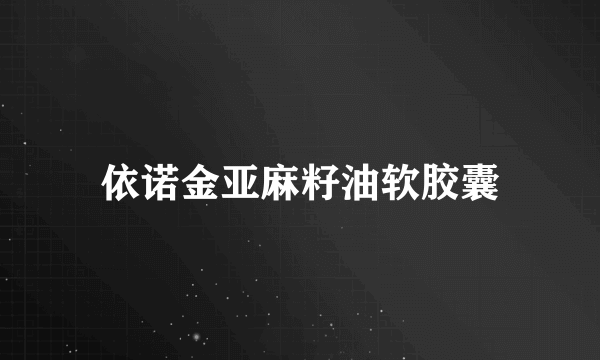 依诺金亚麻籽油软胶囊